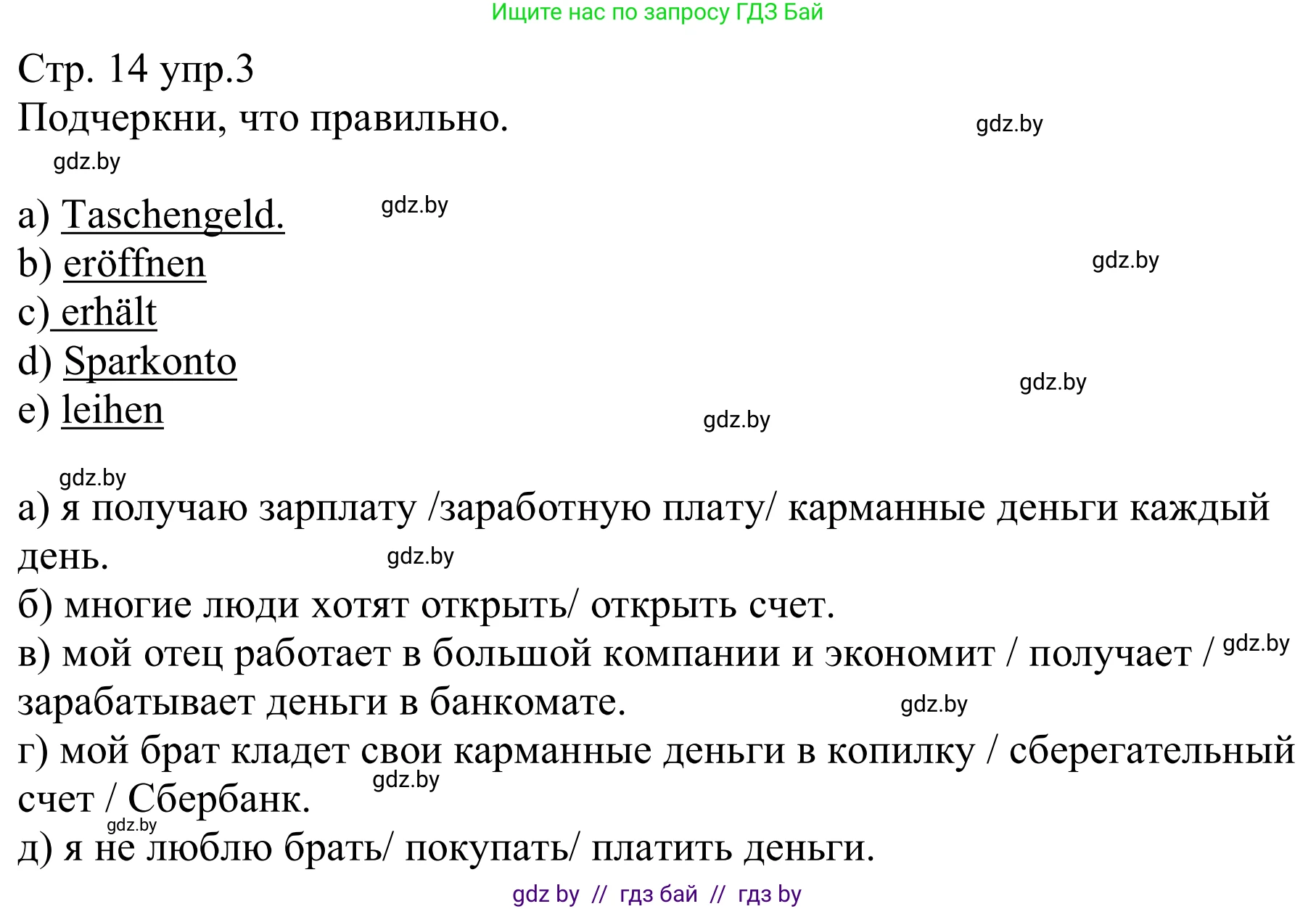 Ищите нас по запросу ГДЗ Бай

Стр. 14 упр.3
Подчеркни, что правильно.
gdz.by
gdz.by

a) Taschengeld.
gdz.by
b) eröffnen
gdz.by
c) erhält
d) Sparkonto
gdz.by
e) leihen
gdz.by

gdz.by
а) я получаю зарплату /заработную плату/ карманные деньги каждый день.
gdz.by
б) многие люди хотят открыть/ открыть счет.
в) мой отец работает в большой компании и экономит / получает / зарабатывает деньги в банкомате.
gdz.by
gdz.by
г) мой брат кладет свои карманные деньги в копилку / сберегательный счет / Сбербанк.
gdz.by
gdz.by
д) я не люблю брать/ покупать/ платить деньги.

gdz by // гдз бай // гдз by